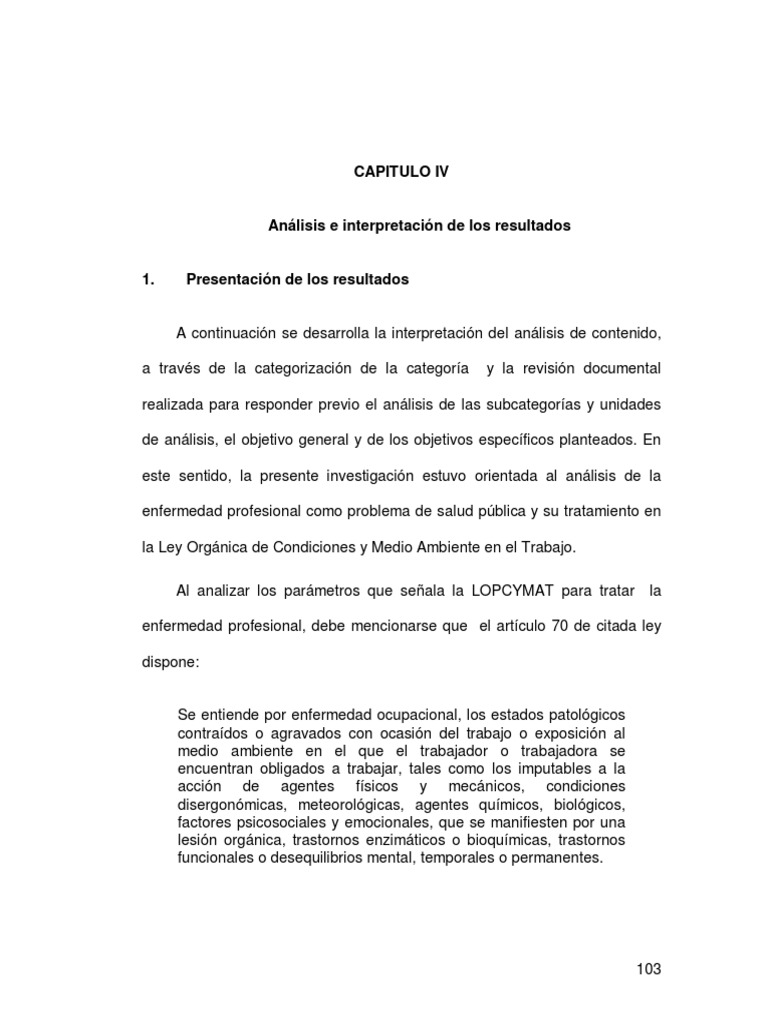 CAPITULO IV

Análisis e interpretación de los resultados

1. Presentación de los resultados

A continuación se desarrolla la interpretación del análisis de contenido, a través de la categorización de la categoría y la revisión documental realizada para responder previo el análisis de las subcategorías y unidades de análisis, el objetivo general y de los objetivos específicos planteados. En este sentido, la presente investigación estuvo orientada al análisis de la enfermedad profesional como problema de salud pública y su tratamiento en la Ley Orgánica de Condiciones y Medio Ambiente en el Trabajo.

Al analizar los parámetros que señala la LOPCYMAT para tratar la enfermedad profesional, debe mencionarse que el artículo 70 de citada ley dispone:

Se entiende por enfermedad ocupacional, los estados patológicos contraídos o agravados con ocasión del trabajo o exposición al medio ambiente en el que el trabajador o trabajadora se encuentran obligados a trabajar, tales como los imputables a la acción de agentes físicos y mecánicos, condiciones disergonómicas, meteorológicas, agentes químicos, biológicos, factores psicosociales y emocionales, que se manifiesten por una lesión orgánica, trastornos enzimáticos o bioquímicas, trastornos funcionales o desequilibrios mental, temporales o permanentes.

103